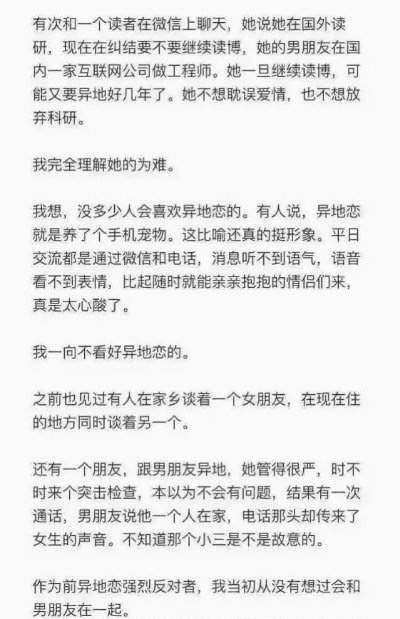 有次和一个读者在微信上聊天，她说她在国外读研，现在在纠结要不要继续读博，她的男朋友在国内一家互联网公司做工程师。她一旦继续读博，可能又要异地好几年了。她不想耽误爱情，也不想放弃科研。

我完全理解她的为难。

我想，没多少人会喜欢异地恋的。有人说，异地恋就是养了个手机宠物。这比喻还真的挺形象。平日交流都是通过微信和电话，消息听不到语气，语音看不到表情，比起随时就能亲亲抱抱的情侣们来，真是太心酸了。

我一向不看好异地恋的。

之前也见过有人在家乡谈着一个女朋友，在现在住的地方同时谈着另一个。

还有一个朋友，跟男朋友异地，她管得很严，时不时来个突击检查，本以为不会有问题，结果有一次通话，男朋友说他一个人在家，电话那头却传来了女生的声音。不知道那个小三是不是故意的。

作为前异地恋强烈反对者，我当初从没有想过会和男朋友在一起。